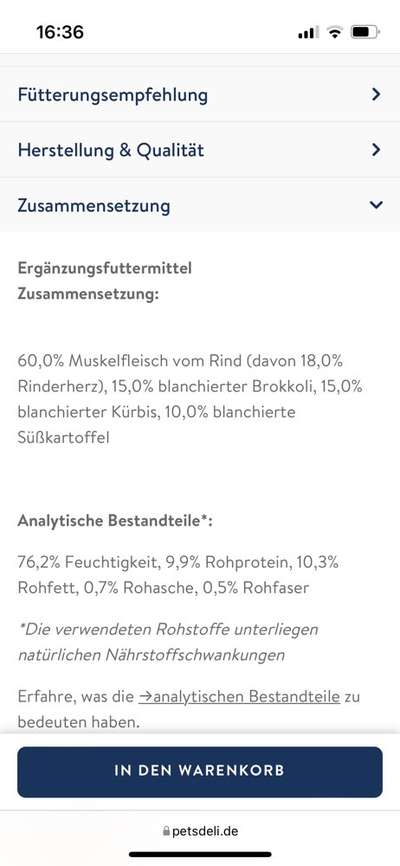 16:36

Fütterungsempfehlung

Herstellung & Qualität

Zusammensetzung

Ergänzungsfuttermittel
Zusammensetzung:

60,0% Muskelfleisch vom Rind (davon 18,0% Rinderherz), 15,0% blanchierter Brokkoli, 15,0% blanchierter Kürbis, 10,0% blanchierte Süßkartoffel

Analytische Bestandteile*:

76,2% Feuchtigkeit, 9,9% Rohprotein, 10,3% Rohfett, 0,7% Rohasche, 0,5% Rohfaser

*Die verwendeten Rohstoffe unterliegen natürlichen Nährstoffschwankungen

Erfahre, was die →analytischen Bestandteile zu bedeuten haben.

IN DEN WARENKORB

petsdeli.de